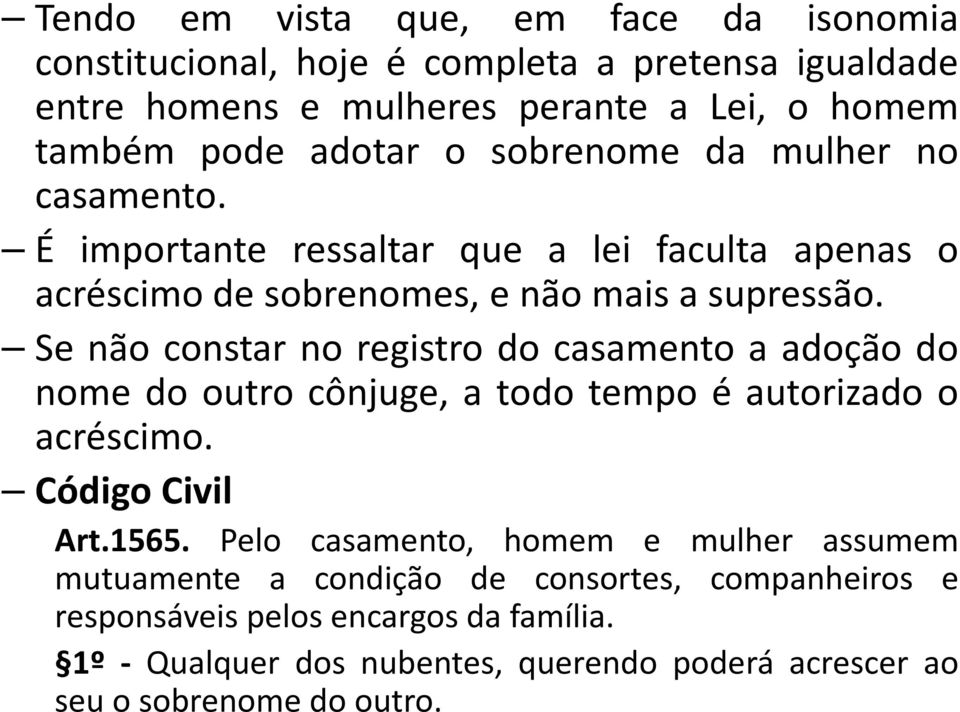 – Tendo em vista que, em face da isonomia constitucional, hoje é completa a pretensa igualdade entre homens e mulheres perante a Lei, o homem também pode adotar o sobrenome da mulher no casamento.

– É importante ressaltar que a lei faculta apenas o acréscimo de sobrenomes, e não mais a supressão.

– Se não constar no registro do casamento a adoção do nome do outro cônjuge, a todo tempo é autorizado o acréscimo.

– Código Civil

Art.1565. Pelo casamento, homem e mulher assumem mutuamente a condição de consortes, companheiros e responsáveis pelos encargos da família.

§1º - Qualquer dos nubentes, querendo poderá acrescer ao seu o sobrenome do outro.